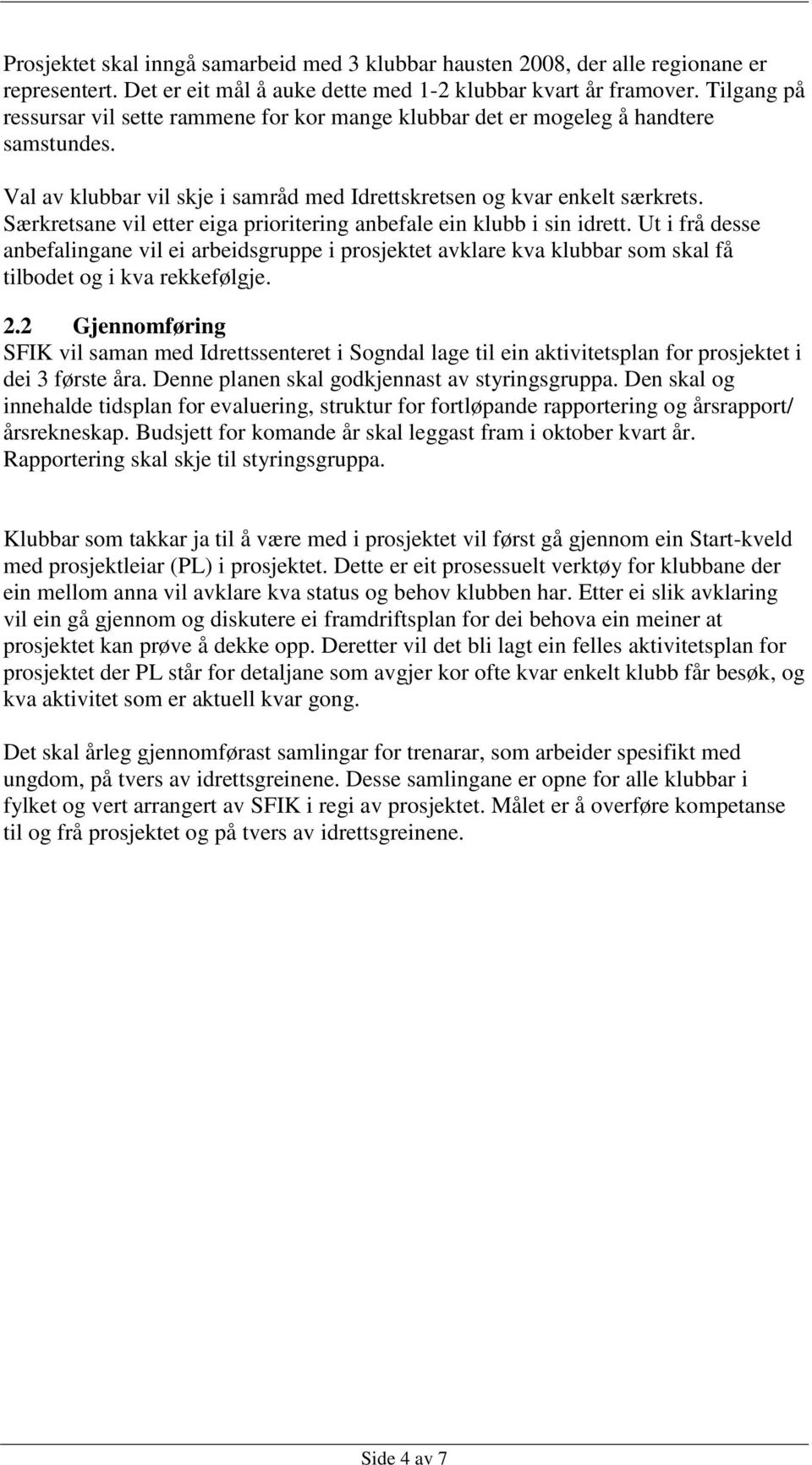 Prosjektet skal inngå samarbeid med 3 klubbar hausten 2008, der alle regionane er representert. Det er eit mål å auke dette med 1-2 klubbar kvart år framover. Tilgang på ressursar vil sette rammene for kor mange klubbar det er mogeleg å handtere samstundes.

Val av klubbar vil skje i samråd med Idrettskretsen og kvar enkelt særkrets. Særkretsane vil etter eiga prioritering anbefale ein klubb i sin idrett. Ut i frå desse anbefalingane vil ei arbeidsgruppe i prosjektet avklare kva klubbar som skal få tilbodet og i kva rekkefølgje.

2.2 Gjennomføring
SFIK vil saman med Idrettssenteret i Sogndal lage til ein aktivitetsplan for prosjektet i dei 3 første åra. Denne planen skal godkjennast av styringsgruppa. Den skal og innehalde tidsplan for evaluering, struktur for fortløpande rapportering og årsrapport/ årsrekneskap. Budsjett for komande år skal leggast fram i oktober kvart år. Rapportering skal skje til styringsgruppa.

Klubbar som takkar ja til å være med i prosjektet vil først gå gjennom ein Start-kveld med prosjektleiar (PL) i prosjektet. Dette er eit prosessuelt verktøy for klubbane der ein mellom anna vil avklare kva status og behov klubben har. Etter ei slik avklaring vil ein gå gjennom og diskutere ei framdriftsplan for dei behova ein meiner at prosjektet kan prøve å dekke opp. Deretter vil det bli lagt ein felles aktivitetsplan for prosjektet der PL står for detaljane som avgjer kor ofte kvar enkelt klubb får besøk, og kva aktivitet som er aktuell kvar gong.

Det skal årleg gjennomførast samlingar for trenarar, som arbeider spesifikt med ungdom, på tvers av idrettsgreinene. Desse samlingane er opne for alle klubbar i fylket og vert arrangert av SFIK i regi av prosjektet. Målet er å overføre kompetanse til og frå prosjektet og på tvers av idrettsgreinene.

Side 4 av 7